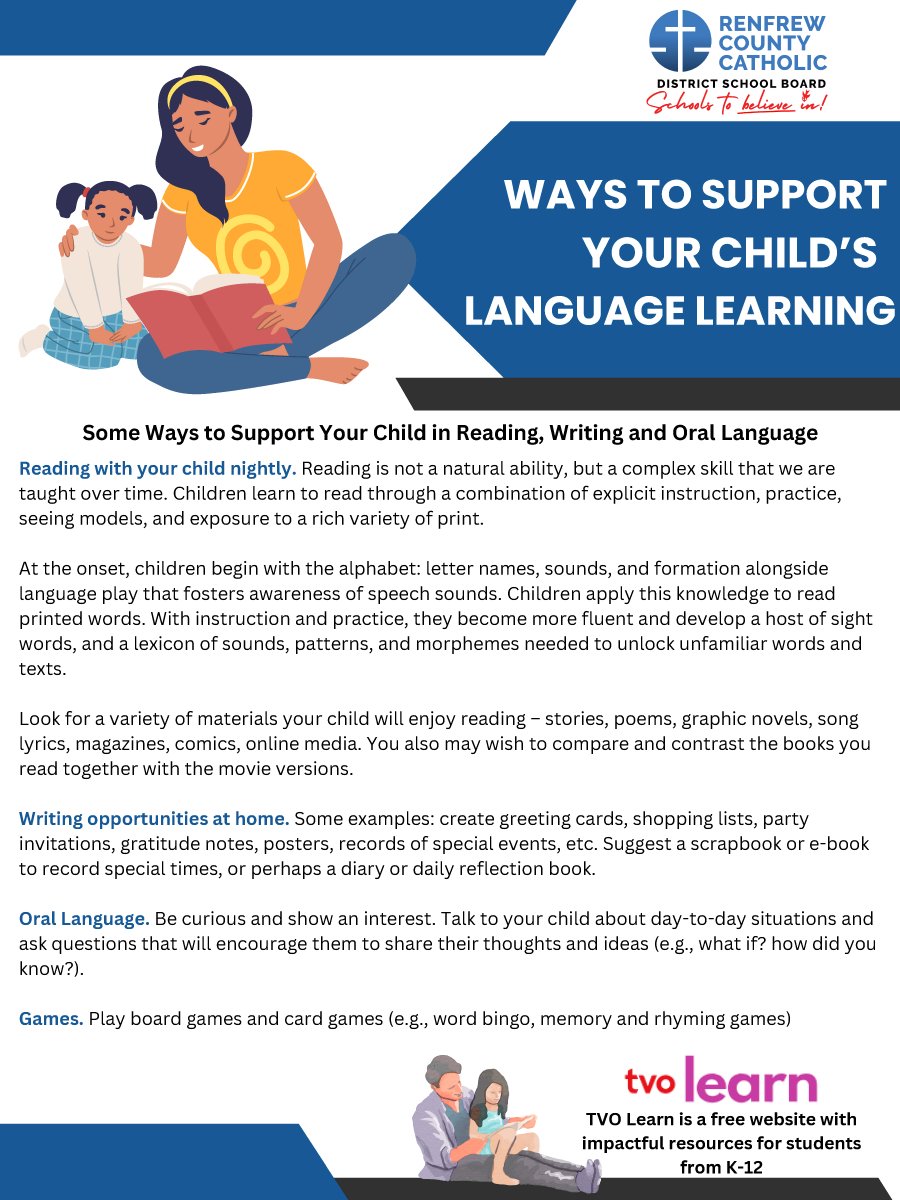 RENFREW COUNTY CATHOLIC
DISTRICT SCHOOL BOARD
Schools to believe in!

WAYS TO SUPPORT YOUR CHILD'S LANGUAGE LEARNING

Some Ways to Support Your Child in Reading, Writing and Oral Language

Reading with your child nightly. Reading is not a natural ability, but a complex skill that we are taught over time. Children learn to read through a combination of explicit instruction, practice, seeing models, and exposure to a rich variety of print.

At the onset, children begin with the alphabet: letter names, sounds, and formation alongside language play that fosters awareness of speech sounds. Children apply this knowledge to read printed words. With instruction and practice, they become more fluent and develop a host of sight words, and a lexicon of sounds, patterns, and morphemes needed to unlock unfamiliar words and texts.

Look for a variety of materials your child will enjoy reading – stories, poems, graphic novels, song lyrics, magazines, comics, online media. You also may wish to compare and contrast the books you read together with the movie versions.

Writing opportunities at home. Some examples: create greeting cards, shopping lists, party invitations, gratitude notes, posters, records of special events, etc. Suggest a scrapbook or e-book to record special times, or perhaps a diary or daily reflection book.

Oral Language. Be curious and show an interest. Talk to your child about day-to-day situations and ask questions that will encourage them to share their thoughts and ideas (e.g., what if? how did you know?).

Games. Play board games and card games (e.g., word bingo, memory and rhyming games)

tvo learn
TVO Learn is a free website with impactful resources for students from K-12